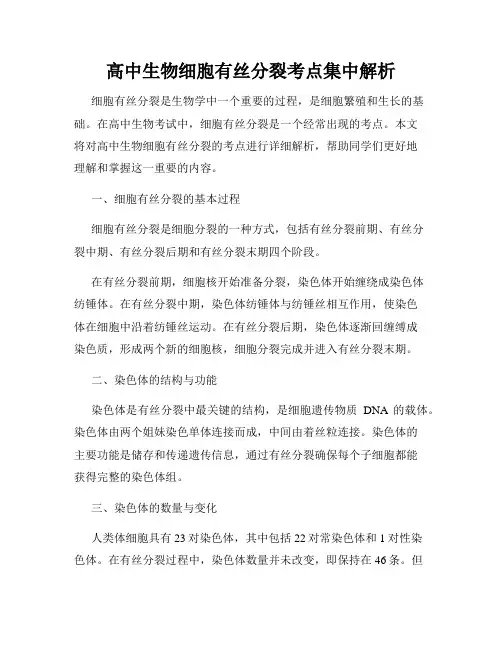 高中生物细胞有丝分裂考点集中解析

细胞有丝分裂是生物学中一个重要的过程，是细胞繁殖和生长的基础。在高中生物考试中，细胞有丝分裂是一个经常出现的考点。本文将对高中生物细胞有丝分裂的考点进行详细解析，帮助同学们更好地理解和掌握这一重要的内容。

一、细胞有丝分裂的基本过程

细胞有丝分裂是细胞分裂的一种方式，包括有丝分裂前期、有丝分裂中期、有丝分裂后期和有丝分裂末期四个阶段。

在有丝分裂前期，细胞核开始准备分裂，染色体开始缠绕成染色体纺锤体。在有丝分裂中期，染色体纺锤体与纺锤丝相互作用，使染色体在细胞中沿着纺锤丝运动。在有丝分裂后期，染色体逐渐回缠缚成染色质，形成两个新的细胞核，细胞分裂完成并进入有丝分裂末期。

二、染色体的结构与功能

染色体是有丝分裂中最关键的结构，是细胞遗传物质 DNA 的载体。染色体由两个姐妹染色单体连接而成，中间由着丝粒连接。染色体的主要功能是储存和传递遗传信息，通过有丝分裂确保每个子细胞都能获得完整的染色体组。

三、染色体的数量与变化

人类体细胞具有 23 对染色体，其中包括 22 对常染色体和 1 对性染色体。在有丝分裂过程中，染色体数量并未改变，即保持在 46 条。但